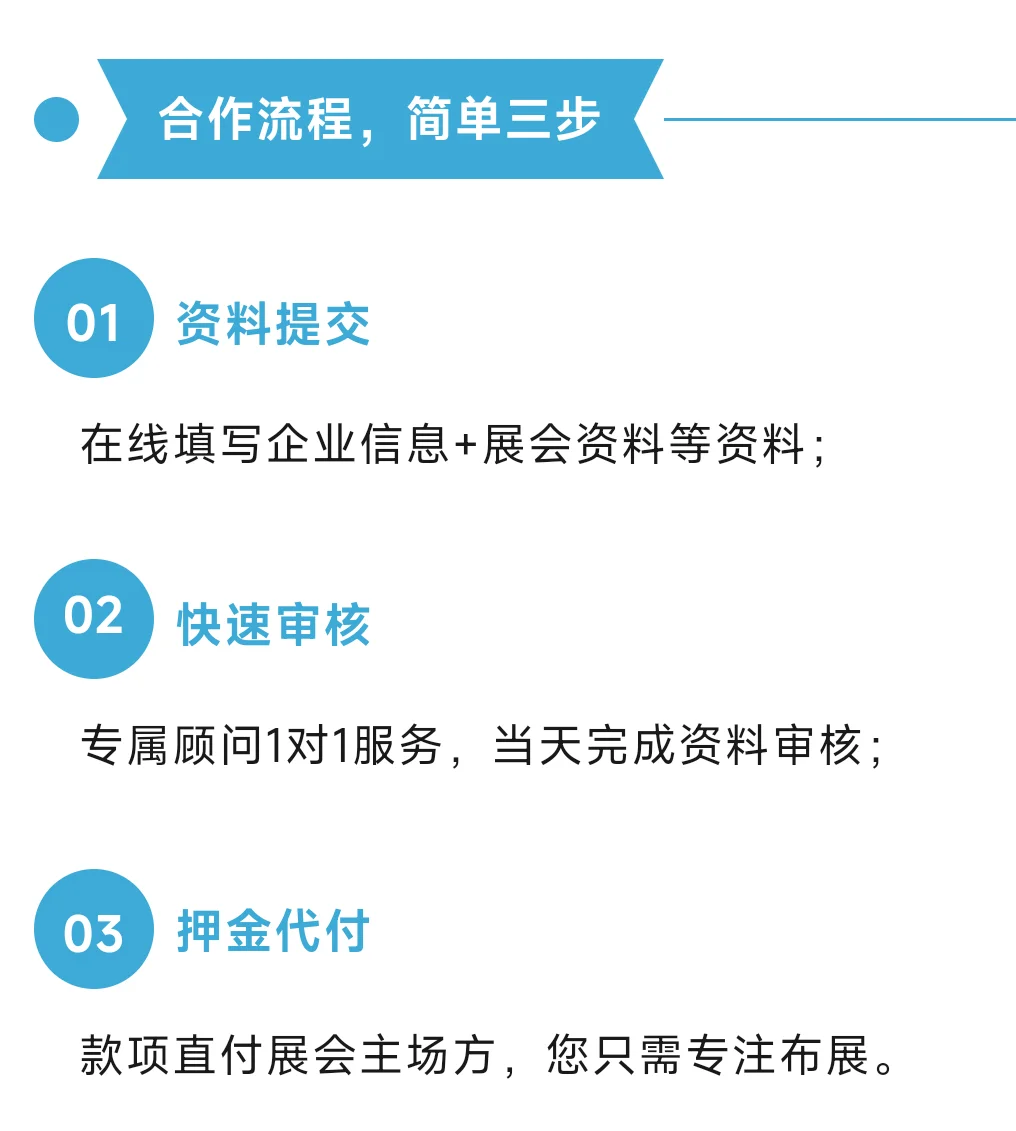 合作流程，简单三步

01 资料提交

在线填写企业信息+展会资料等资料；

02 快速审核

专属顾问1对1服务，当天完成资料审核；

03 押金代付

款项直付展会主场方，您只需专注布展。